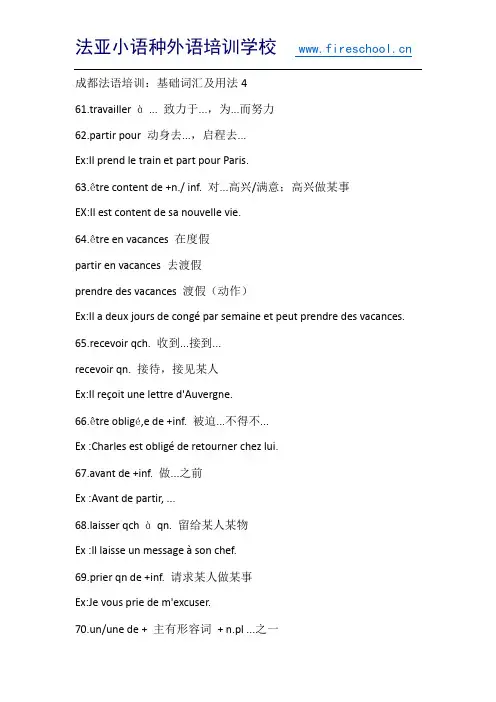 法亚小语种外语培训学校 www.fireschool.cn

成都法语培训：基础词汇及用法 4

61.travailler à ... 致力于...，为...而努力

62.partir pour 动身去...，启程去...

Ex:Il prend le train et part pour Paris.

63.être content de +n./ inf. 对...高兴/满意：高兴做某事

EX:Il est content de sa nouvelle vie.

64.être en vacances 在度假

partir en vacances 去渡假

prendre des vacances 渡假（动作）

Ex:Il a deux jours de congé par semaine et peut prendre des vacances.

65.recevoir qch. 收到...接到...

recevoir qn. 接待，接见某人

Ex:Il reçoit une lettre d'Auvergne.

66.être obligé,e de +inf. 被迫...不得不...

Ex :Charles est obligé de retourner chez lui.

67.avant de +inf. 做...之前

Ex :Avant de partir, ...

68.laisser qch à qn. 留给某人某物

Ex :Il laisse un message à son chef.

69.prier qn de +inf. 请求某人做某事

Ex:Je vous prie de m'excuser.

70.un/une de + 主有形容词 + n.pl ...之一